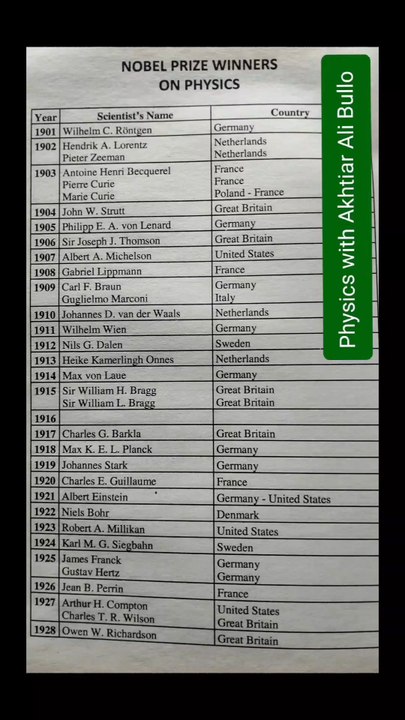 NOBEL PRIZE WINNERS
ON PHYSICS

| Year | Scientist's Name | Country |
|---|---|---|
| 1901 | Wilhelm C. Röntgen | Germany |
| 1902 | Hendrik A. Lorentz Pieter Zeeman | Netherlands Netherlands |
| 1903 | Antoine Henri Becquerel Pierre Curie Marie Curie | France France Poland - France |
| 1904 | John W. Strutt | Great Britain |
| 1905 | Philipp E. A. von Lenard | Germany |
| 1906 | Sir Joseph J. Thomson | Great Britain |
| 1907 | Albert A. Michelson | United States |
| 1908 | Gabriel Lippmann | France |
| 1909 | Carl F. Braun Guglielmo Marconi | Germany Italy |
| 1910 | Johannes D. van der Waals | Netherlands |
| 1911 | Wilhelm Wien | Germany |
| 1912 | Nils G. Dalen | Sweden |
| 1913 | Heike Kamerlingh Onnes | Netherlands |
| 1914 | Max von Laue | Germany |
| 1915 | Sir William H. Bragg Sir William L. Bragg | Great Britain Great Britain |
| 1916 | | |
| 1917 | Charles G. Barkla | Great Britain |
| 1918 | Max K. E. L. Planck | Germany |
| 1919 | Johannes Stark | Germany |
| 1920 | Charles E. Guillaume | France |
| 1921 | Albert Einstein | Germany - United States |
| 1922 | Niels Bohr | Denmark |
| 1923 | Robert A. Millikan | United States |
| 1924 | Karl M. G. Siegbahn | Sweden |
| 1925 | James Franck Gustav Hertz | Germany Germany |
| 1926 | Jean B. Perrin | France |
| 1927 | Arthur H. Compton Charles T. R. Wilson | United States Great Britain |
| 1928 | Owen W. Richardson | Great Britain |

Physics with Akhtiar Ali Bullo